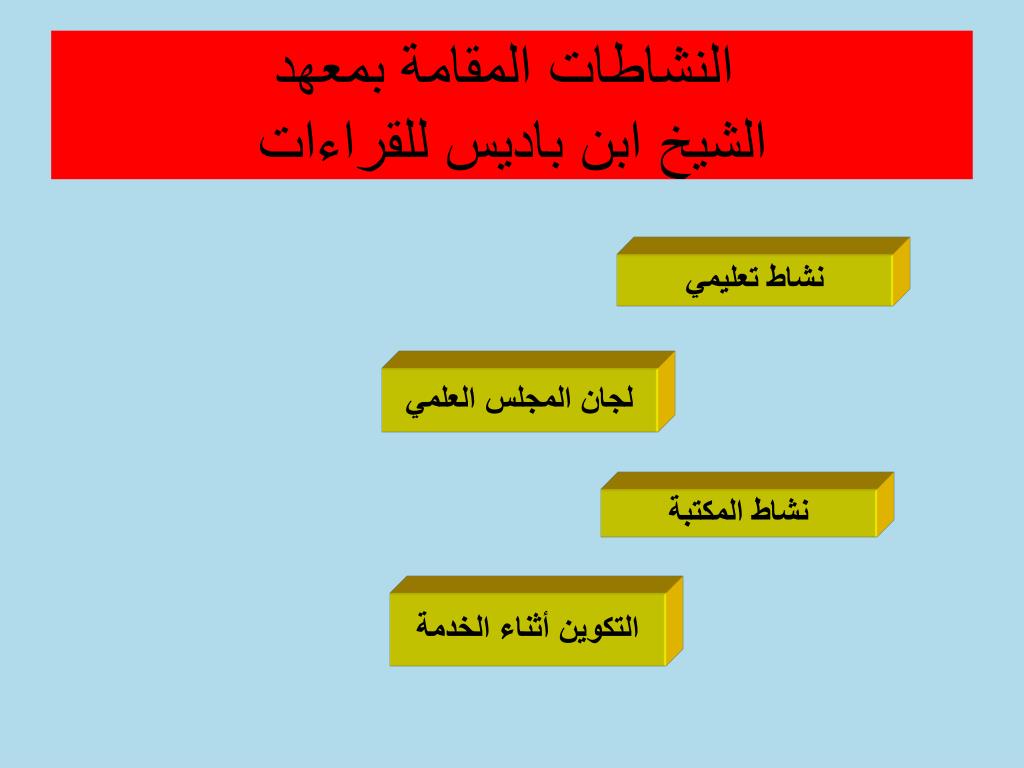 النشاطات المقامة بمعهد
الشيخ ابن باديس للقراءات

نشاط تعليمي

لجان المجلس العلمي

نشاط المكتبة

التكوين أثناء الخدمة